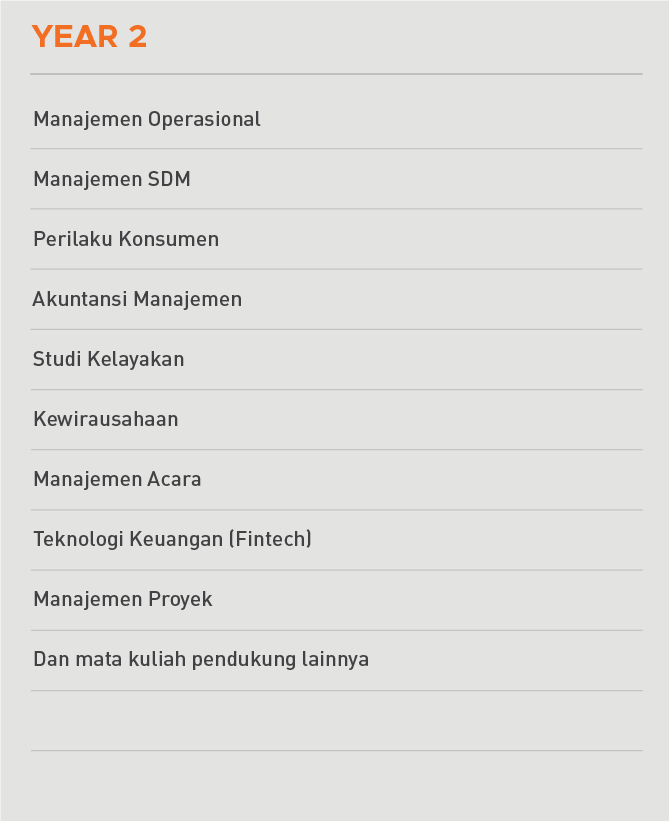 YEAR 2

Manajemen Operasional

Manajemen SDM

Perilaku Konsumen

Akuntansi Manajemen

Studi Kelayakan

Kewirausahaan

Manajemen Acara

Teknologi Keuangan (Fintech)

Manajemen Proyek

Dan mata kuliah pendukung lainnya